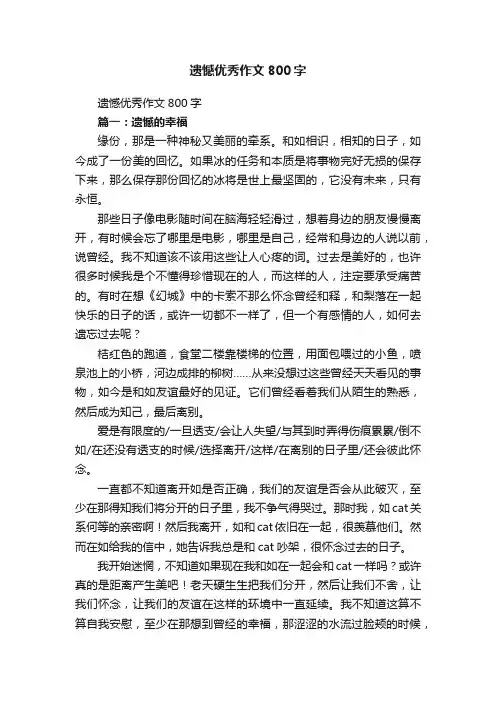 遗憾优秀作文 800 字

遗憾优秀作文 800 字

篇一：遗憾的幸福

缘份，那是一种神秘又美丽的牵系。和如相识，相知的日子，如今成了一份美的回忆。如果冰的任务和本质是将事物完好无损的保存下来，那么保存那份回忆的冰将是世上最坚固的，它没有未来，只有永恒。

那些日子像电影随时间在脑海轻轻滑过，想着身边的朋友慢慢离开，有时候会忘了哪里是电影，哪里是自己，经常和身边的人说以前，说曾经。我不知道该不该用这些让人心疼的词。过去是美好的，也许很多时候我是个不懂得珍惜现在的人，而这样的人，注定要承受痛苦的。有时在想《幻城》中的卡索不那么怀念曾经和释，和梨落在一起快乐的日子的话，或许一切都不一样了，但一个有感情的人，如何去遗忘过去呢？

桔红色的跑道，食堂二楼靠楼梯的位置，用面包喂过的小鱼，喷泉池上的小桥，河边成排的柳树……从来没想过这些曾经天天看见的事物，如今是和如友谊最好的见证。它们曾经看着我们从陌生的熟悉，然后成为知己，最后离别。

爱是有限度的/一旦透支/会让人失望/与其到时弄得伤痕累累/倒不如/在还没有透支的时候/选择离开/这样/在离别的日子里/还会彼此怀念。

一直都不知道离开如是否正确，我们的友谊是否会从此破灭，至少在那得知我们将分开的日子里，我不争气得哭过。那时我，如 cat 关系何等的亲密啊！然后我离开，如和 cat 依旧在一起，很羡慕他们。然而在如给我的信中，她告诉我总是和 cat 吵架，很怀念过去的日子。

我开始迷惘，不知道如果现在我和如在一起会和 cat 一样吗？或许真的是距离产生美吧！老天硬生生把我们分开，然后让我们不舍，让我们怀念，让我们的友谊在这样的环境中一直延续。我不知道这算不算自我安慰，至少在那想到曾经的幸福，那涩涩的水流过脸颊的时候，